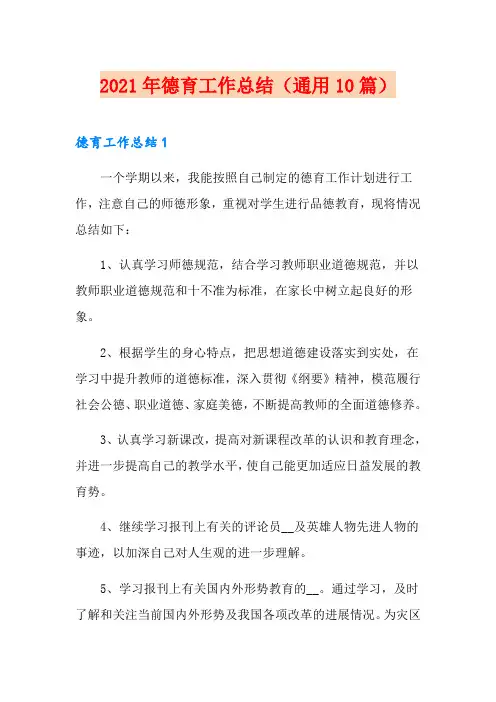 2021年德育工作总结（通用10篇）

德育工作总结1

一个学期以来，我能按照自己制定的德育工作计划进行工作，注意自己的师德形象，重视对学生进行品德教育，现将情况总结如下：

1、认真学习师德规范，结合学习教师职业道德规范，并以教师职业道德规范和十不准为标准，在家长中树立起良好的形象。

2、根据学生的身心特点，把思想道德建设落实到实处，在学习中提升教师的道德标准，深入贯彻《纲要》精神，模范履行社会公德、职业道德、家庭美德，不断提高教师的全面道德修养。

3、认真学习新课改，提高对新课程改革的认识和教育理念，并进一步提高自己的教学水平，使自己能更加适应日益发展的教育势。

4、继续学习报刊上有关的评论员__及英雄人物先进人物的事迹，以加深自己对人生观的进一步理解。

5、学习报刊上有关国内外形势教育的__。通过学习，及时了解和关注当前国内外形势及我国各项改革的进展情况。为灾区